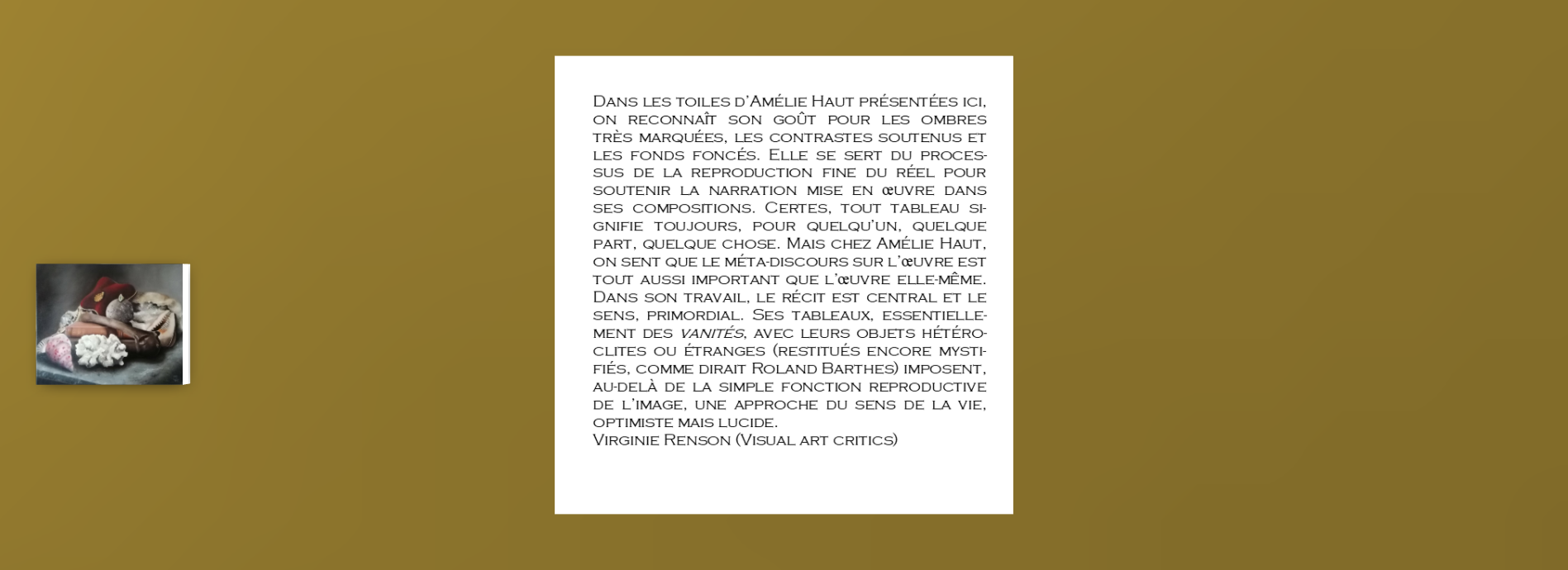 Dans les toiles d'Amélie Haut présentées ici, on reconnaît son goût pour les ombres très marquées, les contrastes soutenus et les fonds foncés. Elle se sert du processus de la reproduction fine du réel pour soutenir la narration mise en œuvre dans ses compositions. Certes, tout tableau signifie toujours, pour quelqu'un, quelque part, quelque chose. Mais chez Amélie Haut, on sent que le méta-discours sur l'œuvre est tout aussi important que l'œuvre elle-même. Dans son travail, le récit est central et le sens, primordial. Ses tableaux, essentiellement des vanités, avec leurs objets hétéroclites ou étranges (restitués encore mystifiés, comme dirait Roland Barthes) imposent, au-delà de la simple fonction reproductive de l'image, une approche du sens de la vie, optimiste mais lucide.
Virginie Renson (Visual art critics)